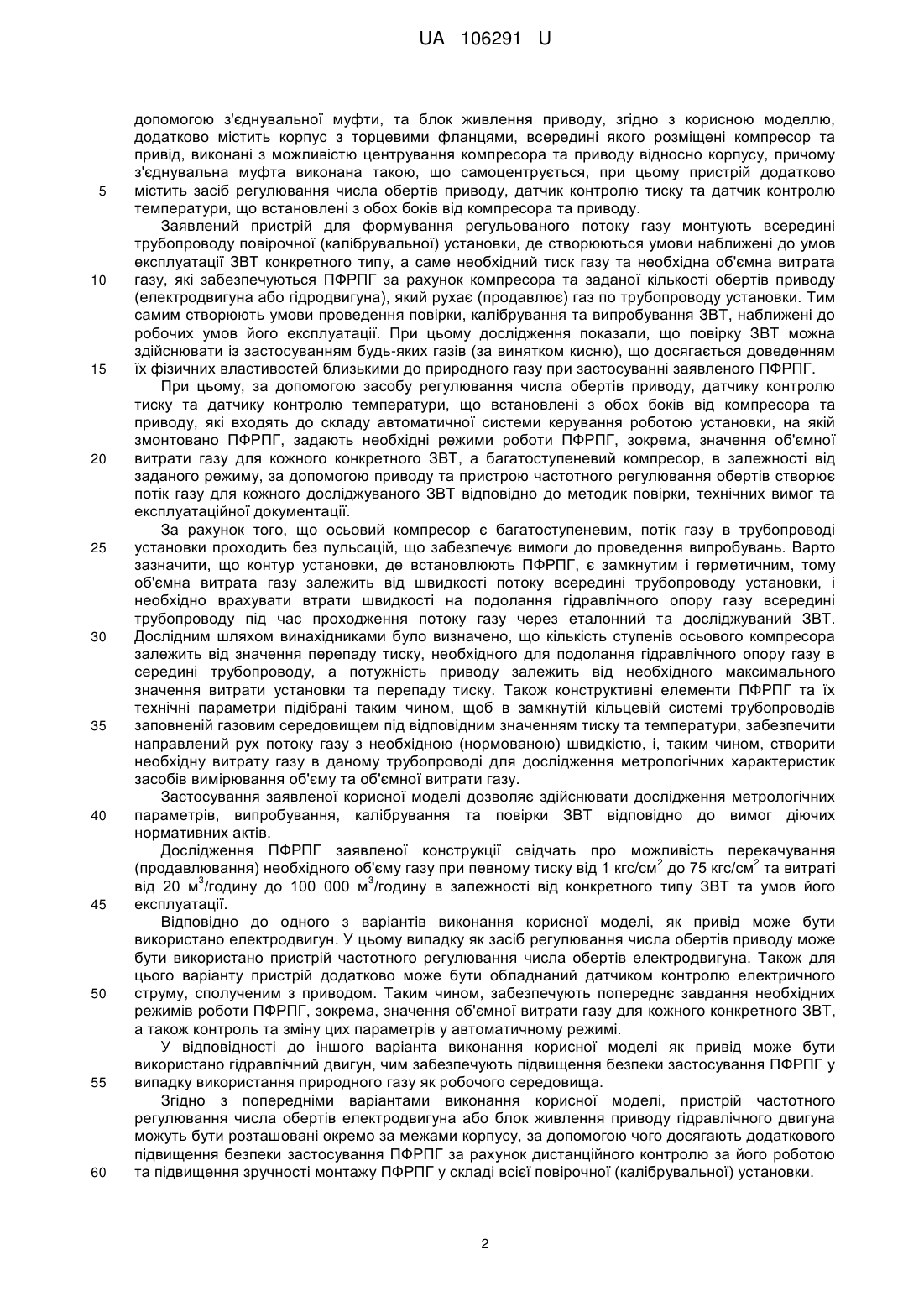 UA 106291 U

допомогою з'єднувальної муфти, та блок живлення приводу, згідно з корисною моделлю, додатково містить корпус з торцевими фланцями, всередині якого розміщені компресор та привід, виконані з можливістю центрування компресора та приводу відносно корпусу, причому з'єднувальна муфта виконана такою, що самоцентрується, при цьому пристрій додатково
5 містить засіб регулювання числа обертів приводу, датчик контролю тиску та датчик контролю температури, що встановлені з обох боків від компресора та приводу.

Заявлений пристрій для формування регульованого потоку газу монтують всередині трубопроводу повірочної (калібрувальної) установки, де створюються умови наближені до умов експлуатації ЗВТ конкретного типу, а саме необхідний тиск газу та необхідна об'ємна витрата
10 газу, які забезпечуються ПФРПГ за рахунок компресора та заданої кількості обертів приводу (електродвигуна або гідродвигуна), який рухає (продавлює) газ по трубопроводу установки. Тим самим створюють умови проведення повірки, калібрування та випробування ЗВТ, наближені до робочих умов його експлуатації. При цьому дослідження показали, що повірку ЗВТ можна здійснювати із застосуванням будь-яких газів (за винятком кисню), що досягається доведенням
15 їх фізичних властивостей близькими до природного газу при застосуванні заявленого ПФРПГ.

При цьому, за допомогою засобу регулювання числа обертів приводу, датчику контролю тиску та датчику контролю температури, що встановлені з обох боків від компресора та приводу, які входять до складу автоматичної системи керування роботою установки, на якій змонтовано ПФРПГ, задають необхідні режими роботи ПФРПГ, зокрема, значення об'ємної
20 витрати газу для кожного конкретного ЗВТ, а багатоступеневий компресор, в залежності від заданого режиму, за допомогою приводу та пристрою частотного регулювання обертів створює потік газу для кожного досліджуваного ЗВТ відповідно до методик повірки, технічних вимог та експлуатаційної документації.

За рахунок того, що осьовий компресор є багатоступеневим, потік газу в трубопроводі
25 установки проходить без пульсацій, що забезпечує вимоги до проведення випробувань. Варто зазначити, що контур установки, де встановлюють ПФРПГ, є замкнутим і герметичним, тому об'ємна витрата газу залежить від швидкості потоку всередині трубопроводу установки, і необхідно врахувати втрати швидкості на подолання гідравлічного опору газу всередині трубопроводу під час проходження потоку газу через еталонний та досліджуваний ЗВТ.
30 Дослідним шляхом винахідниками було визначено, що кількість ступенів осьового компресора залежить від значення перепаду тиску, необхідного для подолання гідравлічного опору газу в середині трубопроводу, а потужність приводу залежить від необхідного максимального значення витрати установки та перепаду тиску. Також конструктивні елементи ПФРПГ та їх технічні параметри підібрані таким чином, щоб в замкнутій кільцевій системі трубопроводів
35 заповненій газовим середовищем під відповідним значенням тиску та температури, забезпечити направлений рух потоку газу з необхідною (нормованою) швидкістю, і, таким чином, створити необхідну витрату газу в даному трубопроводі для дослідження метрологічних характеристик засобів вимірювання об'єму та об'ємної витрати газу.

Застосування заявленої корисної моделі дозволяє здійснювати дослідження метрологічних
40 параметрів, випробування, калібрування та повірки ЗВТ відповідно до вимог діючих нормативних актів.

Дослідження ПФРПГ заявленої конструкції свідчать про можливість перекачування (продавлювання) необхідного об'єму газу при певному тиску від 1 кгс/см$^2$ до 75 кгс/см$^2$ та витраті від 20 м$^3$/годину до 100 000 м$^3$/годину в залежності від конкретного типу ЗВТ та умов його
45 експлуатації.

Відповідно до одного з варіантів виконання корисної моделі, як привід може бути використано електродвигун. У цьому випадку як засіб регулювання числа обертів приводу може бути використано пристрій частотного регулювання числа обертів електродвигуна. Також для цього варіанту пристрій додатково може бути обладнаний датчиком контролю електричного
50 струму, сполученим з приводом. Таким чином, забезпечують попереднє завдання необхідних режимів роботи ПФРПГ, зокрема, значення об'ємної витрати газу для кожного конкретного ЗВТ, а також контроль та зміну цих параметрів у автоматичному режимі.

У відповідності до іншого варіанта виконання корисної моделі як привід може бути використано гідравлічний двигун, чим забезпечують підвищення безпеки застосування ПФРПГ у
55 випадку використання природного газу як робочого середовища.

Згідно з попередніми варіантами виконання корисної моделі, пристрій частотного регулювання числа обертів електродвигуна або блок живлення приводу гідравлічного двигуна можуть бути розташовані окремо за межами корпусу, за допомогою чого досягають додаткового підвищення безпеки застосування ПФРПГ за рахунок дистанційного контролю за його роботою
60 та підвищення зручності монтажу ПФРПГ у складі всієї повірочної (калібрувальної) установки.

2